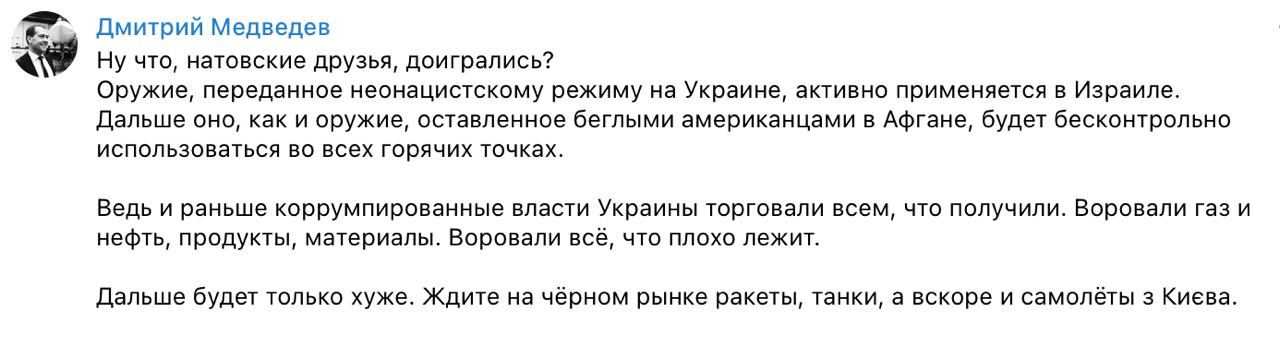 Дмитрий Медведев
Ну что, натовские друзья, доигрались?
Оружие, переданное неонацистскому режиму на Украине, активно применяется в Израиле. Дальше оно, как и оружие, оставленное беглыми американцами в Афгане, будет бесконтрольно использоваться во всех горячих точках.

Ведь и раньше коррумпированные власти Украины торговали всем, что получили. Воровали газ и нефть, продукты, материалы. Воровали всё, что плохо лежит.

Дальше будет только хуже. Ждите на чёрном рынке ракеты, танки, а вскоре и самолёты з Києва.